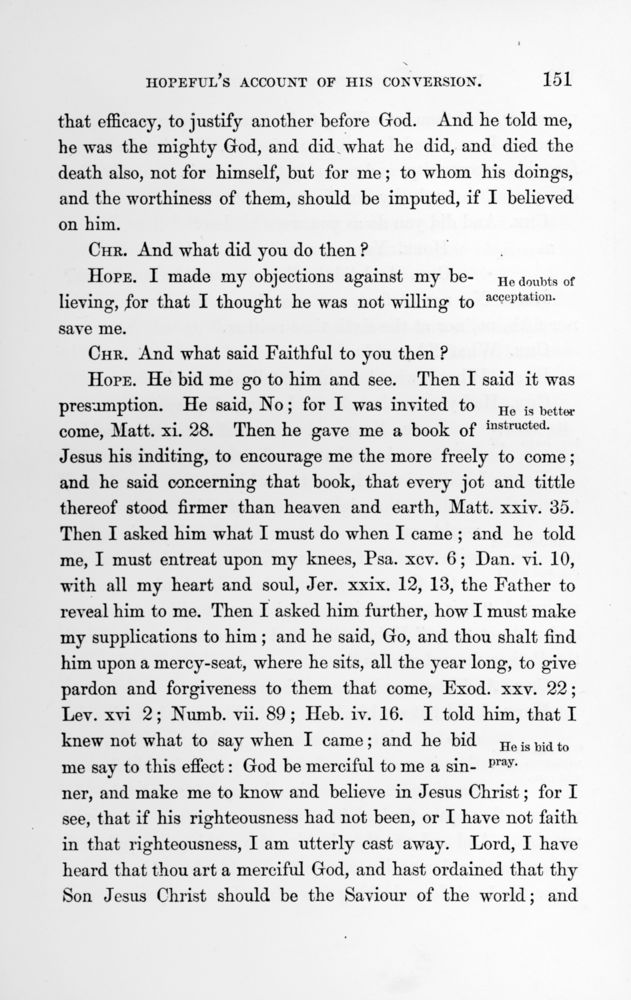 HOPEFUL'S ACCOUNT OF HIS CONVERSION. 151

that efficacy, to justify another before God. And he told me, he was the mighty God, and did what he did, and died the death also, not for himself, but for me; to whom his doings, and the worthiness of them, should be imputed, if I believed on him.

CHR. And what did you do then?

HOPE. I made my objections against my believing, for that I thought he was not willing to save me.

He doubts of acceptation.

CHR. And what said Faithful to you then?

HOPE. He bid me go to him and see. Then I said it was presumption. He said, No; for I was invited to come, Matt. xi. 28. Then he gave me a book of Jesus his inditing, to encourage me the more freely to come; and he said concerning that book, that every jot and tittle thereof stood firmer than heaven and earth, Matt. xxiv. 35. Then I asked him what I must do when I came; and he told me, I must entreat upon my knees, Psa. xcv. 6; Dan. vi. 10, with all my heart and soul, Jer. xxix. 12, 13, the Father to reveal him to me. Then I asked him further, how I must make my supplications to him; and he said, Go, and thou shalt find him upon a mercy-seat, where he sits, all the year long, to give pardon and forgiveness to them that come, Exod. xxv. 22; Lev. xvi 2; Numb. vii. 89; Heb. iv. 16. I told him, that I knew not what to say when I came; and he bid me say to this effect: God be merciful to me a sinner, and make me to know and believe in Jesus Christ; for I see, that if his righteousness had not been, or I have not faith in that righteousness, I am utterly cast away. Lord, I have heard that thou art a merciful God, and hast ordained that thy Son Jesus Christ should be the Saviour of the world; and

He is better instructed.

He is bid to pray.